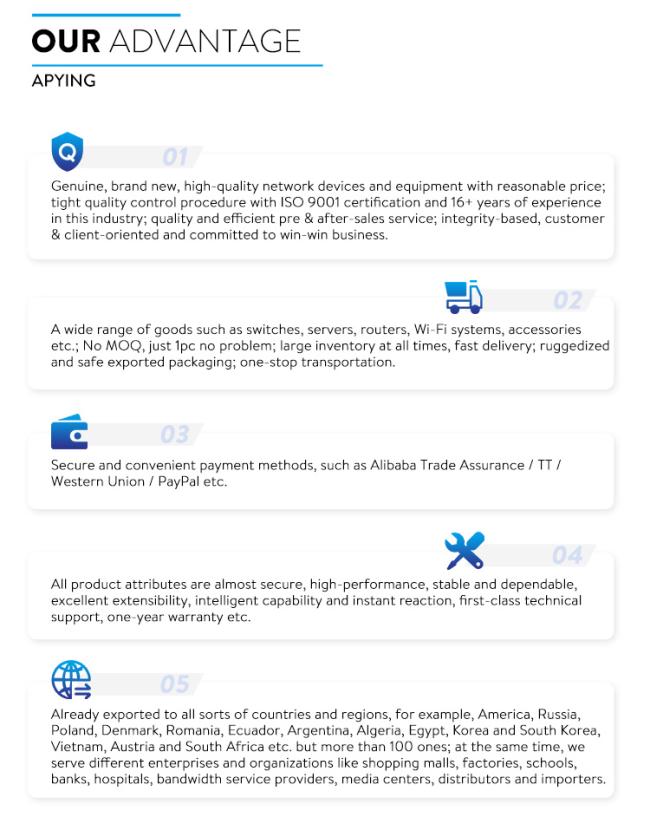 OUR ADVANTAGE

APYING

Q

01

Genuine, brand new, high-quality network devices and equipment with reasonable price; tight quality control procedure with ISO 9001 certification and 16+ years of experience in this industry; quality and efficient pre & after-sales service; integrity-based, customer & client-oriented and committed to win-win business.

02

A wide range of goods such as switches, servers, routers, Wi-Fi systems, accessories etc.; No MOQ, just 1pc no problem; large inventory at all times, fast delivery; ruggedized and safe exported packaging; one-stop transportation.

03

Secure and convenient payment methods, such as Alibaba Trade Assurance / TT / Western Union / PayPal etc.

04

All product attributes are almost secure, high-performance, stable and dependable, excellent extensibility, intelligent capability and instant reaction, first-class technical support, one-year warranty etc.

05

Already exported to all sorts of countries and regions, for example, America, Russia, Poland, Denmark, Romania, Ecuador, Argentina, Algeria, Egypt, Korea and South Korea, Vietnam, Austria and South Africa etc. but more than 100 ones; at the same time, we serve different enterprises and organizations like shopping malls, factories, schools, banks, hospitals, bandwidth service providers, media centers, distributors and importers.